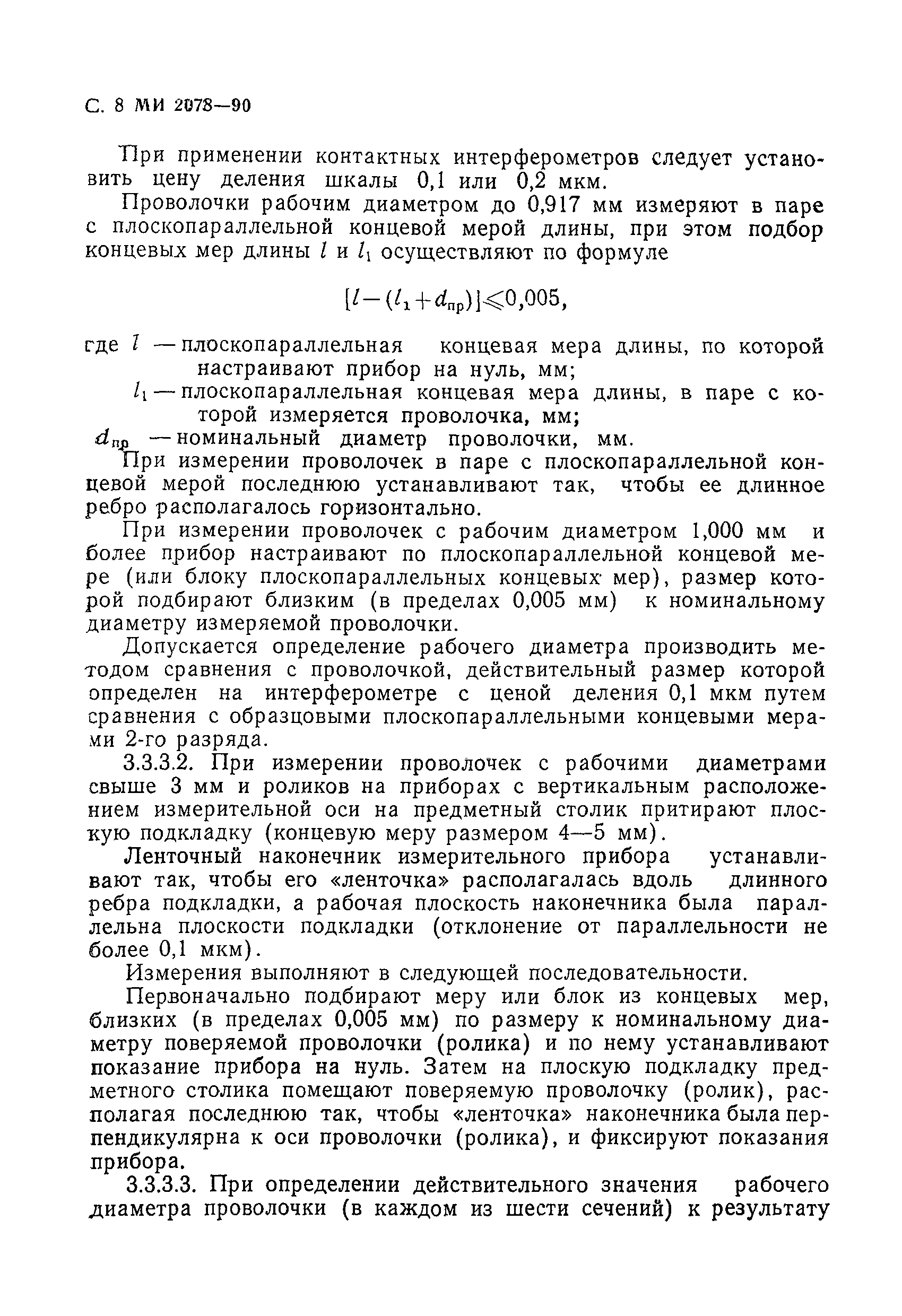 С. 8 МИ 2078—90

При применении контактных интерферометров следует установить цену деления шкалы 0,1 или 0,2 мкм.

Проволочки рабочим диаметром до 0,917 мм измеряют в паре с плоскопараллельной концевой мерой длины, при этом подбор концевых мер длины $l$ и $l_1$ осуществляют по формуле

$[l-(l_1+d_{пр})]\leqslant 0,005,$

где $l$ — плоскопараллельная концевая мера длины, по которой настраивают прибор на нуль, мм;
$l_1$ — плоскопараллельная концевая мера длины, в паре с которой измеряется проволочка, мм;
$d_{пр}$ — номинальный диаметр проволочки, мм.

При измерении проволочек в паре с плоскопараллельной концевой мерой последнюю устанавливают так, чтобы ее длинное ребро располагалось горизонтально.

При измерении проволочек с рабочим диаметром 1,000 мм и более прибор настраивают по плоскопараллельной концевой мере (или блоку плоскопараллельных концевых мер), размер которой подбирают близким (в пределах 0,005 мм) к номинальному диаметру измеряемой проволочки.

Допускается определение рабочего диаметра производить методом сравнения с проволочкой, действительный размер которой определен на интерферометре с ценой деления 0,1 мкм путем сравнения с образцовыми плоскопараллельными концевыми мерами 2-го разряда.

3.3.3.2. При измерении проволочек с рабочими диаметрами свыше 3 мм и роликов на приборах с вертикальным расположением измерительной оси на предметный столик притирают плоскую подкладку (концевую меру размером 4—5 мм).

Ленточный наконечник измерительного прибора устанавливают так, чтобы его «ленточка» располагалась вдоль длинного ребра подкладки, а рабочая плоскость наконечника была параллельна плоскости подкладки (отклонение от параллельности не более 0,1 мкм).

Измерения выполняют в следующей последовательности.

Первоначально подбирают меру или блок из концевых мер, близких (в пределах 0,005 мм) по размеру к номинальному диаметру поверяемой проволочки (ролика) и по нему устанавливают показание прибора на нуль. Затем на плоскую подкладку предметного столика помещают поверяемую проволочку (ролик), располагая последнюю так, чтобы «ленточка» наконечника была перпендикулярна к оси проволочки (ролика), и фиксируют показания прибора.

3.3.3.3. При определении действительного значения рабочего диаметра проволочки (в каждом из шести сечений) к результату